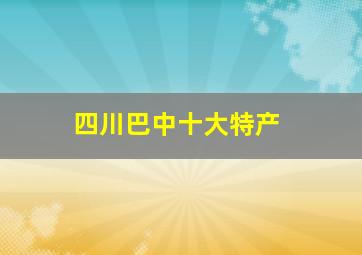 四川巴中十大特产